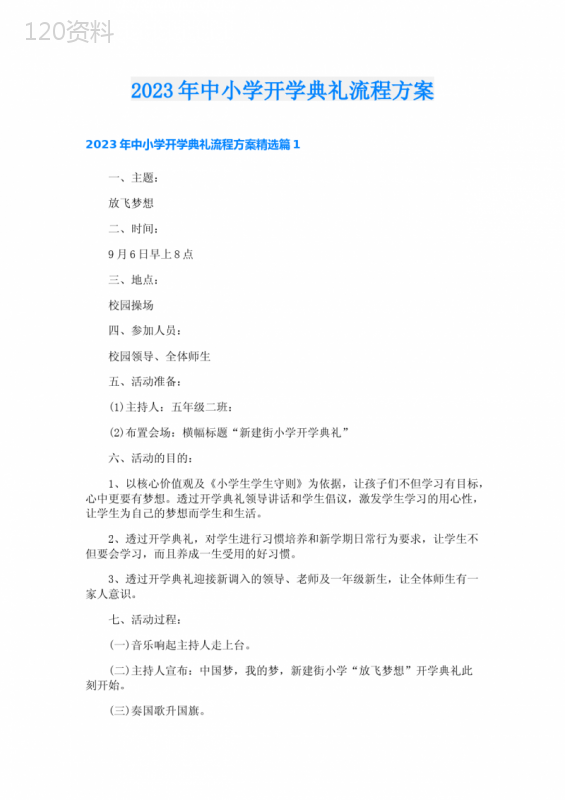 120资料

2023年中小学开学典礼流程方案

2023年中小学开学典礼流程方案精选篇1

一、主题：

放飞梦想

二、时间：

9月6日早上8点

三、地点：

校园操场

四、参加人员：

校园领导、全体师生

五、活动准备：

⑴主持人：五年级二班：

⑵布置会场：横幅标题“新建街小学开学典礼”

六、活动的目的：

1、以核心价值观及《小学生学生守则》为依据，让孩子们不但学习有目标，心中更要有梦想。透过开学典礼领导讲话和学生倡议，激发学生学习的用心性，让学生为自己的梦想而学生和生活。

2、透过开学典礼，对学生进行习惯培养和新学期日常行为要求，让学生不但要会学习，而且养成一生受用的好习惯。

3、透过开学典礼迎接新调入的领导、老师及一年级新生，让全体师生有一家人意识。

七、活动过程：

(一)音乐响起主持人走上台。

(二)主持人宣布：中国梦，我的梦，新建街小学“放飞梦想”开学典礼此刻开始。

(三)奏国歌升国旗。